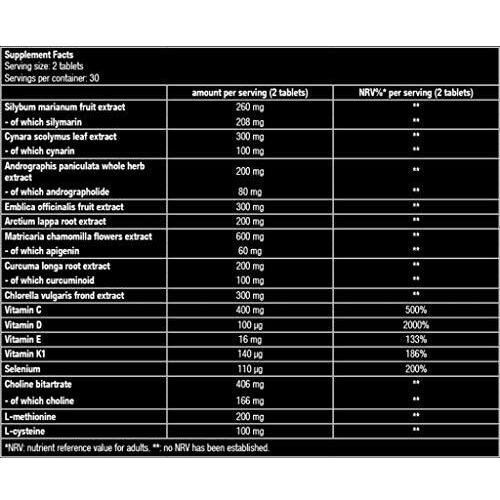 Supplement Facts
Serving size: 2 tablets
Servings per container: 30

|  | amount per serving (2 tablets) | NRV%* per serving (2 tablets) |
|---|---|---|
| Silybum marianum fruit extract | 260 mg | ** |
| - of which silymarin | 208 mg | ** |
| Cynara scolymus leaf extract | 300 mg | ** |
| - of which cynarin | 100 mg | ** |
| Andrographis paniculata whole herb extract | 200 mg | ** |
| - of which andrographolide | 80 mg | ** |
| Emblica officinalis fruit extract | 300 mg | ** |
| Arctium lappa root extract | 200 mg | ** |
| Matricaria chamomilla flowers extract | 600 mg | ** |
| - of which apigenin | 60 mg | ** |
| Curcuma longa root extract | 200 mg | ** |
| - of which curcuminoid | 100 mg | ** |
| Chlorella vulgaris frond extract | 300 mg | ** |
| Vitamin C | 400 mg | 500% |
| Vitamin D | 100 µg | 2000% |
| Vitamin E | 16 mg | 133% |
| Vitamin K1 | 140 µg | 186% |
| Selenium | 110 µg | 200% |
| Choline bitartrate | 406 mg | ** |
| - of which choline | 166 mg | ** |
| L-methionine | 200 mg | ** |
| L-cysteine | 100 mg | ** |

*NRV: nutrient reference value for adults. **: no NRV has been established.